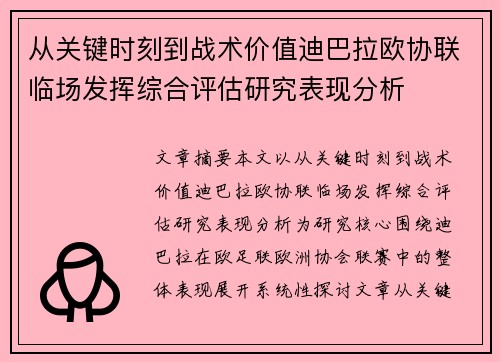 从关键时刻到战术价值迪巴拉欧协联临场发挥综合评估研究表现分析

文章摘要本文以从关键时刻到战术价值迪巴拉欧协联临场发挥综合评估研究表现分析为研究核心围绕迪巴拉在欧足联欧洲协会联赛中的整体表现展开系统性探讨文章从关键